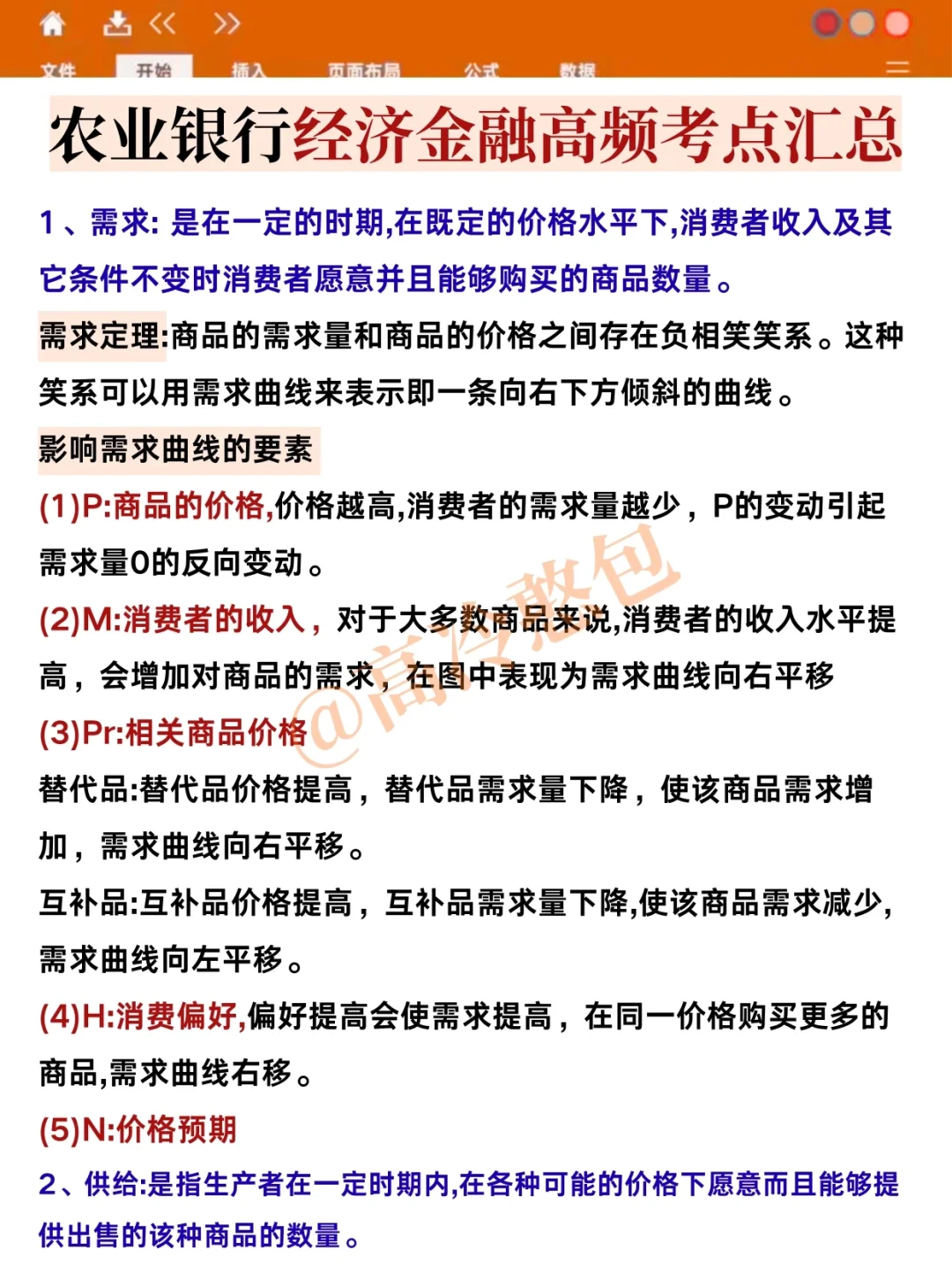 文件 开始 插入 页面布局 公式 数据

农业银行经济金融高频考点汇总

1、需求: 是在一定的时期,在既定的价格水平下,消费者收入及其它条件不变时消费者愿意并且能够购买的商品数量。

需求定理:商品的需求量和商品的价格之间存在负相笑笑系。这种笑系可以用需求曲线来表示即一条向右下方倾斜的曲线。

影响需求曲线的要素

(1)P:商品的价格,价格越高,消费者的需求量越少，P的变动引起需求量0的反向变动。

(2)M:消费者的收入，对于大多数商品来说,消费者的收入水平提高，会增加对商品的需求，在图中表现为需求曲线向右平移

(3)Pr:相关商品价格

替代品:替代品价格提高，替代品需求量下降，使该商品需求增加，需求曲线向右平移。

互补品:互补品价格提高，互补品需求量下降,使该商品需求减少,需求曲线向左平移。

(4)H:消费偏好,偏好提高会使需求提高，在同一价格购买更多的商品,需求曲线右移。

(5)N:价格预期

2、供给:是指生产者在一定时期内,在各种可能的价格下愿意而且能够提供出售的该种商品的数量。

@高分整包